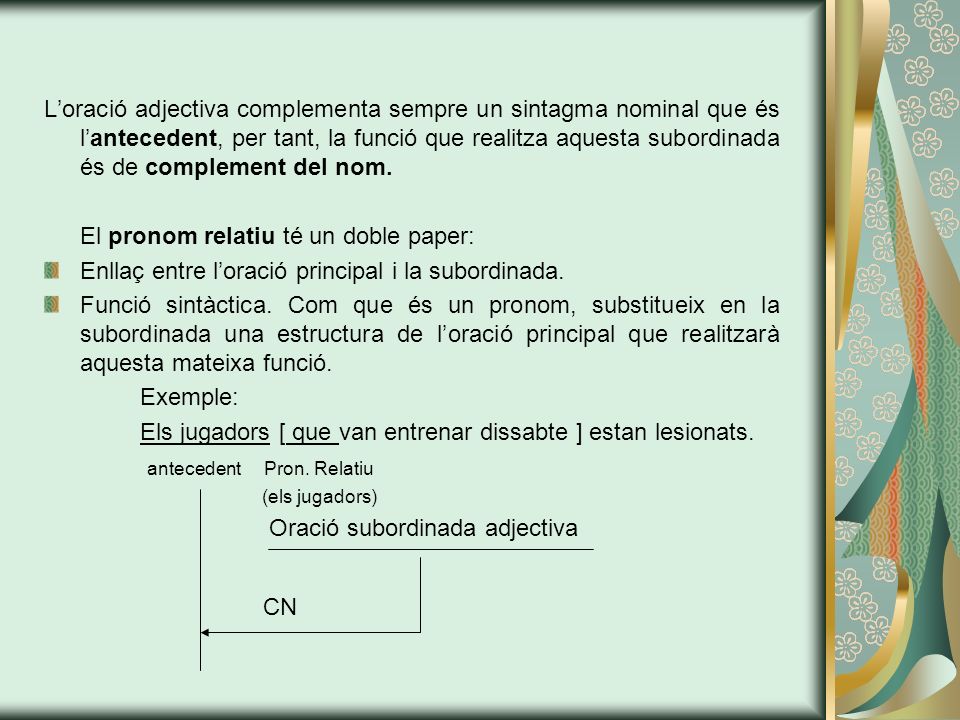 L'oració adjectiva complementa sempre un sintagma nominal que és l'antecedent, per tant, la funció que realitza aquesta subordinada és de complement del nom.

El pronom relatiu té un doble paper:

Enllaç entre l'oració principal i la subordinada.

Funció sintàctica. Com que és un pronom, substitueix en la subordinada una estructura de l'oració principal que realitzarà aquesta mateixa funció.

Exemple:

Els jugadors [ que van entrenar dissabte ] estan lesionats.

antecedent Pron. Relatiu

(els jugadors)

Oració subordinada adjectiva

CN